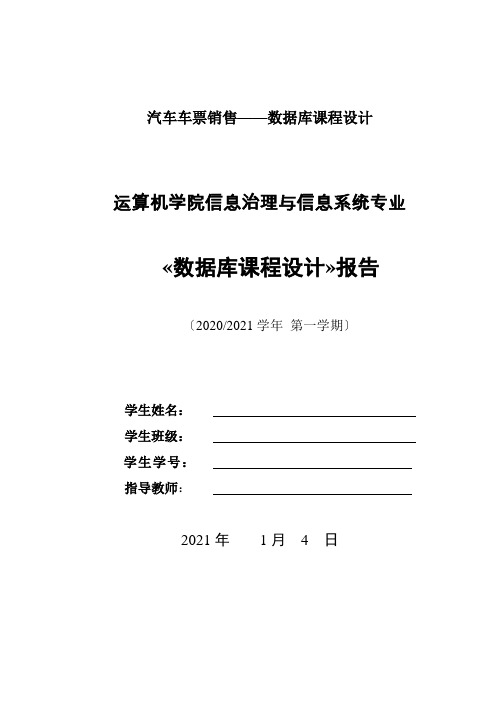 汽车车票销售——数据库课程设计

运算机学院信息治理与信息系统专业

«数据库课程设计»报告

〔2020/2021 学年 第一学期〕

学生姓名：

学生班级：

学生学号：

指导教师：

2021 年 1 月 4 日